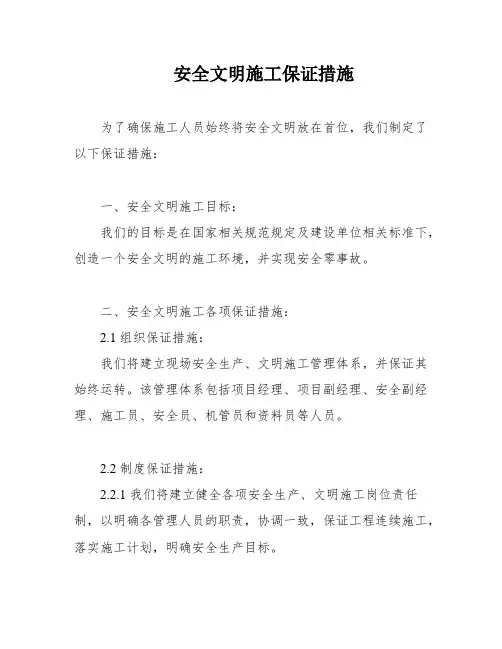 安全文明施工保证措施

为了确保施工人员始终将安全文明放在首位，我们制定了以下保证措施：

一、安全文明施工目标：

我们的目标是在国家相关规范规定及建设单位相关标准下，创造一个安全文明的施工环境，并实现安全零事故。

二、安全文明施工各项保证措施：

2.1 组织保证措施：

我们将建立现场安全生产、文明施工管理体系，并保证其始终运转。该管理体系包括项目经理、项目副经理、安全副经理、施工员、安全员、机管员和资料员等人员。

2.2 制度保证措施：

2.2.1 我们将建立健全各项安全生产、文明施工岗位责任制，以明确各管理人员的职责，协调一致，保证工程连续施工，落实施工计划，明确安全生产目标。